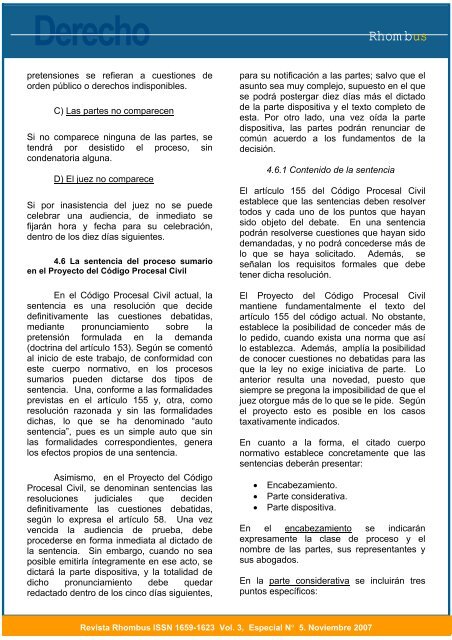 Derecho

Rhombus

pretensiones se refieran a cuestiones de orden público o derechos indisponibles.

C) Las partes no comparecen

Si no comparece ninguna de las partes, se tendrá por desistido el proceso, sin condenatoria alguna.

D) El juez no comparece

Si por inasistencia del juez no se puede celebrar una audiencia, de inmediato se fijarán hora y fecha para su celebración, dentro de los diez días siguientes.

4.6 La sentencia del proceso sumario en el Proyecto del Código Procesal Civil

En el Código Procesal Civil actual, la sentencia es una resolución que decide definitivamente las cuestiones debatidas, mediante pronunciamiento sobre la pretensión formulada en la demanda (doctrina del artículo 153). Según se comentó al inicio de este trabajo, de conformidad con este cuerpo normativo, en los procesos sumarios pueden dictarse dos tipos de sentencia. Una, conforme a las formalidades previstas en el artículo 155 y, otra, como resolución razonada y sin las formalidades dichas, lo que se ha denominado "auto sentencia", pues es un simple auto que sin las formalidades correspondientes, genera los efectos propios de una sentencia.

Asimismo, en el Proyecto del Código Procesal Civil, se denominan sentencias las resoluciones judiciales que deciden definitivamente las cuestiones debatidas, según lo expresa el artículo 58. Una vez vencida la audiencia de prueba, debe procederse en forma inmediata al dictado de la sentencia. Sin embargo, cuando no sea posible emitirla íntegramente en ese acto, se dictará la parte dispositiva, y la totalidad de dicho pronunciamiento debe quedar redactado dentro de los cinco días siguientes, para su notificación a las partes; salvo que el asunto sea muy complejo, supuesto en el que se podrá postergar diez días más el dictado de la parte dispositiva y el texto completo de esta. Por otro lado, una vez oída la parte dispositiva, las partes podrán renunciar de común acuerdo a los fundamentos de la decisión.

4.6.1 Contenido de la sentencia

El artículo 155 del Código Procesal Civil establece que las sentencias deben resolver todos y cada uno de los puntos que hayan sido objeto del debate. En una sentencia podrán resolverse cuestiones que hayan sido demandadas, y no podrá concederse más de lo que se haya solicitado. Además, se señalan los requisitos formales que debe tener dicha resolución.

El Proyecto del Código Procesal Civil mantiene fundamentalmente el texto del artículo 155 del código actual. No obstante, establece la posibilidad de conceder más de lo pedido, cuando exista una norma que así lo establezca. Además, amplía la posibilidad de conocer cuestiones no debatidas para las que la ley no exige iniciativa de parte. Lo anterior resulta una novedad, puesto que siempre se pregona la imposibilidad de que el juez otorgue más de lo que se le pide. Según el proyecto esto es posible en los casos taxativamente indicados.

En cuanto a la forma, el citado cuerpo normativo establece concretamente que las sentencias deberán presentar:

• Encabezamiento.
• Parte considerativa.
• Parte dispositiva.

En el encabezamiento se indicarán expresamente la clase de proceso y el nombre de las partes, sus representantes y sus abogados.

En la parte considerativa se incluirán tres puntos específicos:

Revista Rhombus ISSN 1659-1623 Vol. 3, Especial N° 5. Noviembre 2007